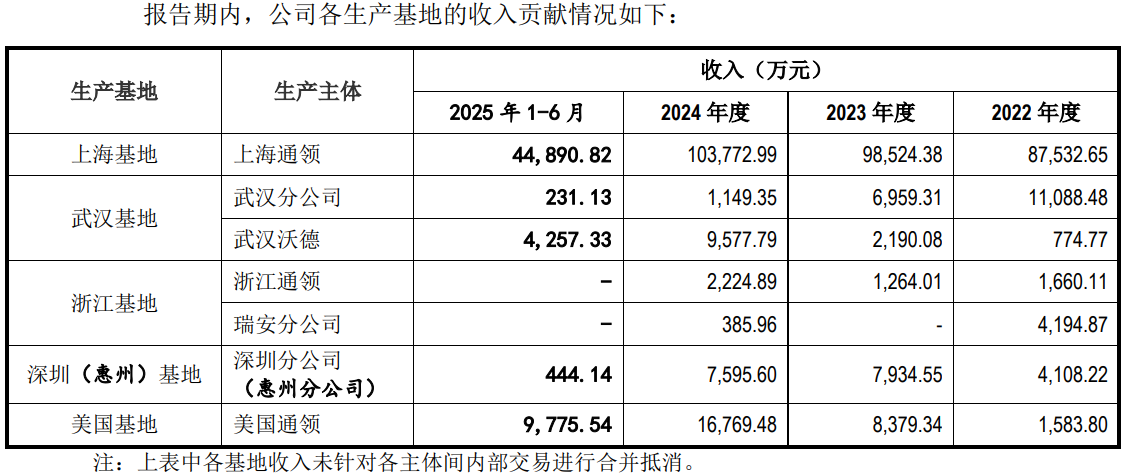 报告期内，公司各生产基地的收入贡献情况如下：

| 生产基地 | 生产主体 | 收入（万元） | | | |
|---|---|---|---|---|---|
| | | 2025年1-6月 | 2024年度 | 2023年度 | 2022年度 |
| 上海基地 | 上海通领 | 44,890.82 | 103,772.99 | 98,524.38 | 87,532.65 |
| 武汉基地 | 武汉分公司 | 231.13 | 1,149.35 | 6,959.31 | 11,088.48 |
| | 武汉沃德 | 4,257.33 | 9,577.79 | 2,190.08 | 774.77 |
| 浙江基地 | 浙江通领 | - | 2,224.89 | 1,264.01 | 1,660.11 |
| | 瑞安分公司 | - | 385.96 | - | 4,194.87 |
| 深圳（惠州）基地 | 深圳分公司（惠州分公司） | 444.14 | 7,595.60 | 7,934.55 | 4,108.22 |
| 美国基地 | 美国通领 | 9,775.54 | 16,769.48 | 8,379.34 | 1,583.80 |

注：上表中各基地收入未针对各主体间内部交易进行合并抵消。